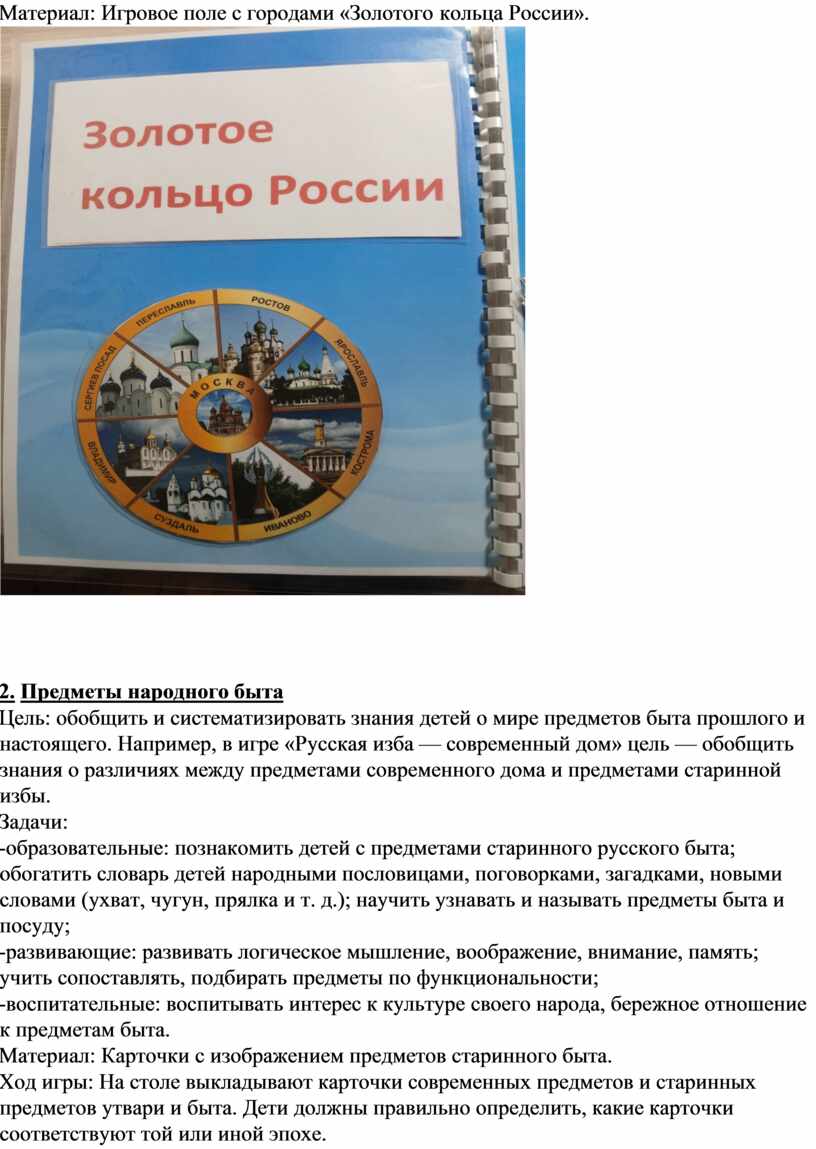 Материал: Игровое поле с городами «Золотого кольца России».

Золотое кольцо России

ПЕРЕСЛАВЛЬ
РОСТОВ
ЯРОСЛАВЛЬ
КОСТРОМА
ИВАНОВО
СУЗДАЛЬ
ВЛАДИМИР
СЕРГИЕВ ПОСАД
МОСКВА

2. Предметы народного быта
Цель: обобщить и систематизировать знания детей о мире предметов быта прошлого и настоящего. Например, в игре «Русская изба — современный дом» цель — обобщить знания о различиях между предметами современного дома и предметами старинной избы.
Задачи:
-образовательные: познакомить детей с предметами старинного русского быта; обогатить словарь детей народными пословицами, поговорками, загадками, новыми словами (ухват, чугун, прялка и т. д.); научить узнавать и называть предметы быта и посуду;
-развивающие: развивать логическое мышление, воображение, внимание, память; учить сопоставлять, подбирать предметы по функциональности;
-воспитательные: воспитывать интерес к культуре своего народа, бережное отношение к предметам быта.
Материал: Карточки с изображением предметов старинного быта.
Ход игры: На столе выкладывают карточки современных предметов и старинных предметов утвари и быта. Дети должны правильно определить, какие карточки соответствуют той или иной эпохе.